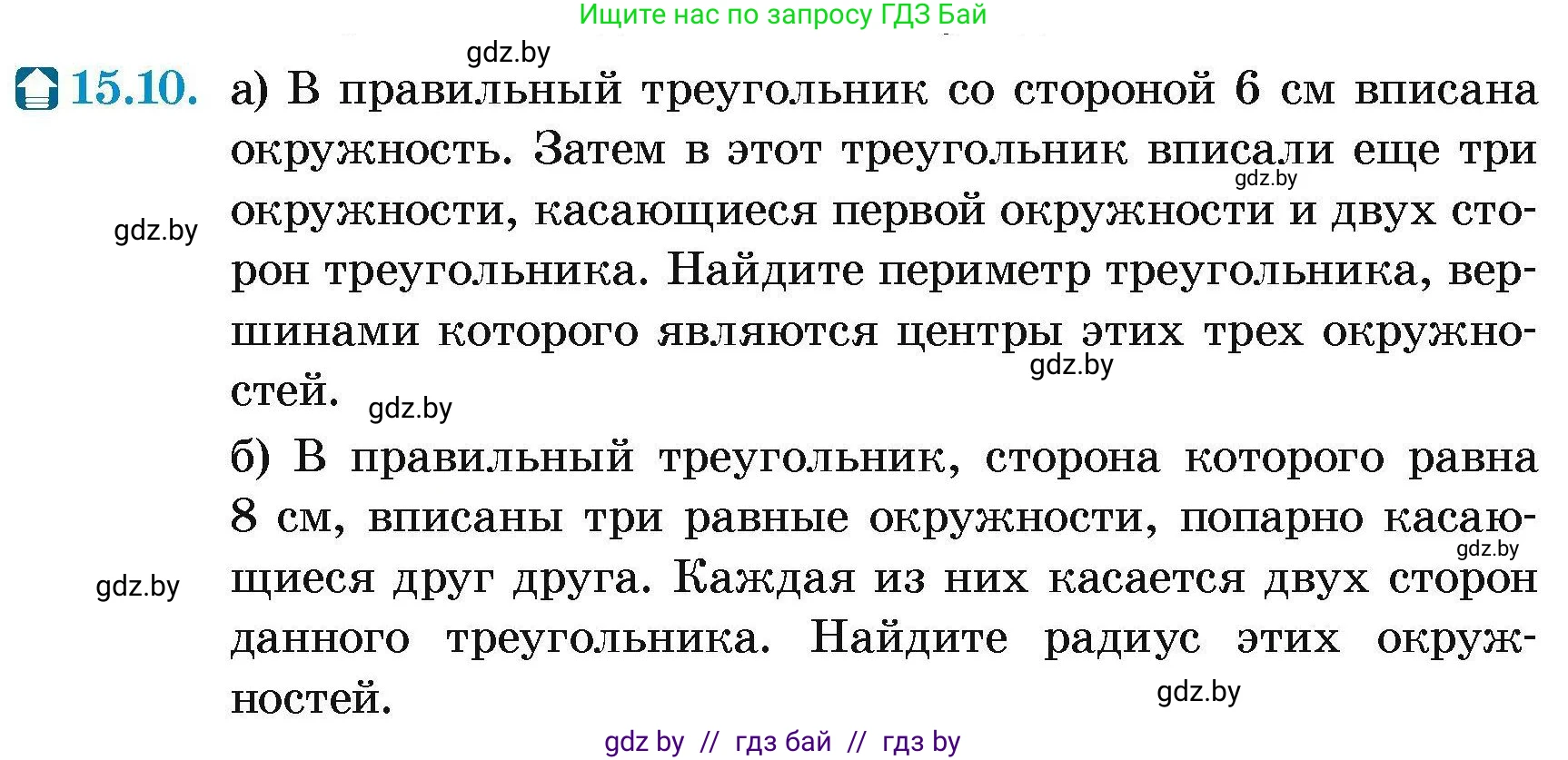 Ищите нас по запросу ГДЗ Бай

gdz.by

15.10. а) В правильный треугольник со стороной 6 см вписана окружность. Затем в этот треугольник вписали еще три окружности, касающиеся первой окружности и двух сторон треугольника. Найдите периметр треугольника, вершинами которого являются центры этих трех окружностей.

gdz.by gdz.by gdz.by gdz.by

б) В правильный треугольник, сторона которого равна 8 см, вписаны три равные окружности, попарно касающиеся друг друга. Каждая из них касается двух сторон данного треугольника. Найдите радиус этих окружностей.

gdz.by gdz.by gdz.by

gdz by // гдз бай // гдз by